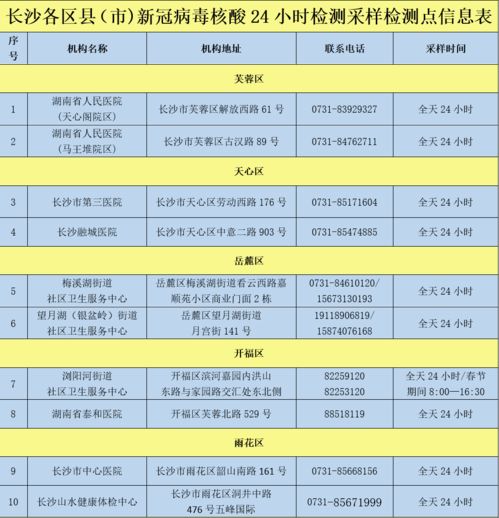 长沙各区县(市)新冠病毒核酸24小时检测采样检测点信息表

| 序号 | 机构名称 | 机构地址 | 联系电话 | 采样时间 |
|---|---|---|---|---|
| 芙蓉区 | | | | |
| 1 | 湖南省人民医院(天心阁院区) | 长沙市芙蓉区解放西路61号 | 0731-83929327 | 全天24小时 |
| 2 | 湖南省人民医院(马王堆院区) | 长沙市芙蓉区古汉路89号 | 0731-84762711 | 全天24小时 |
| 天心区 | | | | |
| 3 | 长沙市第三医院 | 长沙市天心区劳动西路176号 | 0731-85171604 | 全天24小时 |
| 4 | 长沙融城医院 | 长沙市天心区中意二路903号 | 0731-85474885 | 全天24小时 |
| 岳麓区 | | | | |
| 5 | 梅溪湖街道社区卫生服务中心 | 岳麓区梅溪湖街道看云西路嘉顺苑小区商业门面2栋 | 0731-84610120/15673130193 | 全天24小时 |
| 6 | 望月湖(银盆岭)街道社区卫生服务中心 | 岳麓区望月湖街道月宫街141号 | 19118906819/15874076168 | 全天24小时 |
| 开福区 | | | | |
| 7 | 浏阳河街道社区卫生服务中心 | 开福区滨河嘉园内洪山东路与家园路交汇处东北侧 | 82259120 82253120 | 全天24小时/春节期间8:00—16:30 |
| 8 | 湖南省泰和医院 | 开福区芙蓉北路529号 | 88518119 | 全天24小时 |
| 雨花区 | | | | |
| 9 | 长沙市中心医院 | 长沙市雨花区韶山南路161号 | 0731-85668156 | 全天24小时 |
| 10 | 长沙山水健康体检中心 | 长沙市雨花区洞井中路476号五峰国际 | 0731-85671999 | 全天24小时 |